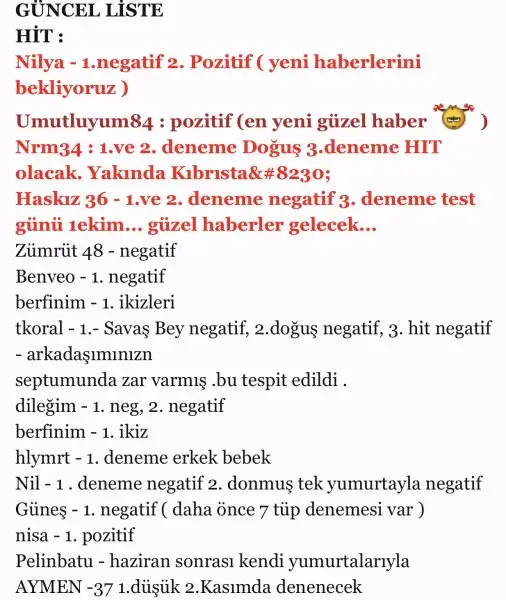 GÜNCEL LİSTE
HİT :
Nilya - 1.negatif 2. Pozitif ( yeni haberlerini bekliyoruz )
Umutluyum84 : pozitif (en yeni güzel haber )
Nrm34 : 1.ve 2. deneme Doğuş 3.deneme HIT olacak. Yakında Kıbrısta&#8230;
Haskız 36 - 1.ve 2. deneme negatif 3. deneme test günü 1ekim... güzel haberler gelecek...
Zümrüt 48 - negatif
Benveo - 1. negatif
berfinim - 1. ikizleri
tkoral - 1.- Savaş Bey negatif, 2.doğuş negatif, 3. hit negatif - arkadaşımınızn
septumunda zar varmış .bu tespit edildi .
dileğim - 1. neg, 2. negatif
berfinim - 1. ikiz
hlymrt - 1. deneme erkek bebek
Nil - 1 . deneme negatif 2. donmuş tek yumurtayla negatif
Güneş - 1. negatif ( daha önce 7 tüp denemesi var )
nisa - 1. pozitif
Pelinbatu - haziran sonrası kendi yumurtalarıyla
AYMEN -37 1.düşük 2.Kasımda denenecek